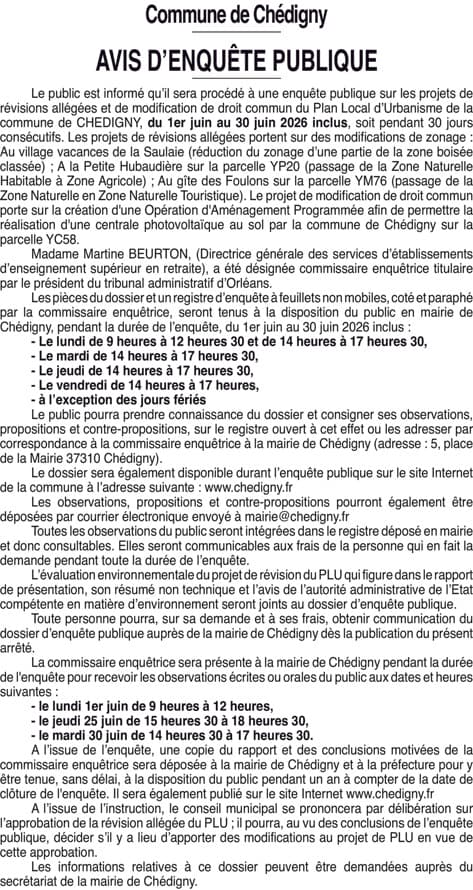 Commune de Chédigny

AVIS D'ENQUÊTE PUBLIQUE

Le public est informé qu'il sera procédé à une enquête publique sur les projets de révisions allégées et de modification de droit commun du Plan Local d'Urbanisme de la commune de CHEDIGNY, du 1er juin au 30 juin 2026 inclus, soit pendant 30 jours consécutifs. Les projets de révisions allégées portent sur des modifications de zonage : Au village vacances de la Saulaie (réduction du zonage d'une partie de la zone boisée classée) ; A la Petite Hubaudière sur la parcelle YP20 (passage de la Zone Naturelle Habitable à Zone Agricole) ; Au gîte des Foulons sur la parcelle YM76 (passage de la Zone Naturelle en Zone Naturelle Touristique). Le projet de modification de droit commun porte sur la création d'une Opération d'Aménagement Programmée afin de permettre la réalisation d'une centrale photovoltaïque au sol par la commune de Chédigny sur la parcelle YC58.

Madame Martine BEURTON, (Directrice générale des services d'établissements d'enseignement supérieur en retraite), a été désignée commissaire enquêtrice titulaire par le président du tribunal administratif d'Orléans.

Les pièces du dossier et un registre d'enquête à feuillets non mobiles, coté et paraphé par la commissaire enquêtrice, seront tenus à la disposition du public en mairie de Chédigny, pendant la durée de l'enquête, du 1er juin au 30 juin 2026 inclus :
- Le lundi de 9 heures à 12 heures 30 et de 14 heures à 17 heures 30,
- Le mardi de 14 heures à 17 heures 30,
- Le jeudi de 14 heures à 17 heures 30,
- Le vendredi de 14 heures à 17 heures,
- à l'exception des jours fériés

Le public pourra prendre connaissance du dossier et consigner ses observations, propositions et contre-propositions, sur le registre ouvert à cet effet ou les adresser par correspondance à la commissaire enquêtrice à la mairie de Chédigny (adresse : 5, place de la Mairie 37310 Chédigny).

Le dossier sera également disponible durant l'enquête publique sur le site Internet de la commune à l'adresse suivante : www.chedigny.fr

Les observations, propositions et contre-propositions pourront également être déposées par courrier électronique envoyé à mairie@chedigny.fr

Toutes les observations du public seront intégrées dans le registre déposé en mairie et donc consultables. Elles seront communicables aux frais de la personne qui en fait la demande pendant toute la durée de l'enquête.

L'évaluation environnementale du projet de révision du PLU qui figure dans le rapport de présentation, son résumé non technique et l'avis de l'autorité administrative de l'Etat compétente en matière d'environnement seront joints au dossier d'enquête publique.

Toute personne pourra, sur sa demande et à ses frais, obtenir communication du dossier d'enquête publique auprès de la mairie de Chédigny dès la publication du présent arrêté.

La commissaire enquêtrice sera présente à la mairie de Chédigny pendant la durée de l'enquête pour recevoir les observations écrites ou orales du public aux dates et heures suivantes :
- le lundi 1er juin de 9 heures à 12 heures,
- le jeudi 25 juin de 15 heures 30 à 18 heures 30,
- le mardi 30 juin de 14 heures 30 à 17 heures 30.

A l'issue de l'enquête, une copie du rapport et des conclusions motivées de la commissaire enquêtrice sera déposée à la mairie de Chédigny et à la préfecture pour y être tenue, sans délai, à la disposition du public pendant un an à compter de la date de clôture de l'enquête. Il sera également publié sur le site Internet www.chedigny.fr

A l'issue de l'instruction, le conseil municipal se prononcera par délibération sur l'approbation de la révision allégée du PLU ; il pourra, au vu des conclusions de l'enquête publique, décider s'il y a lieu d'apporter des modifications au projet de PLU en vue de cette approbation.

Les informations relatives à ce dossier peuvent être demandées auprès du secrétariat de la mairie de Chédigny.